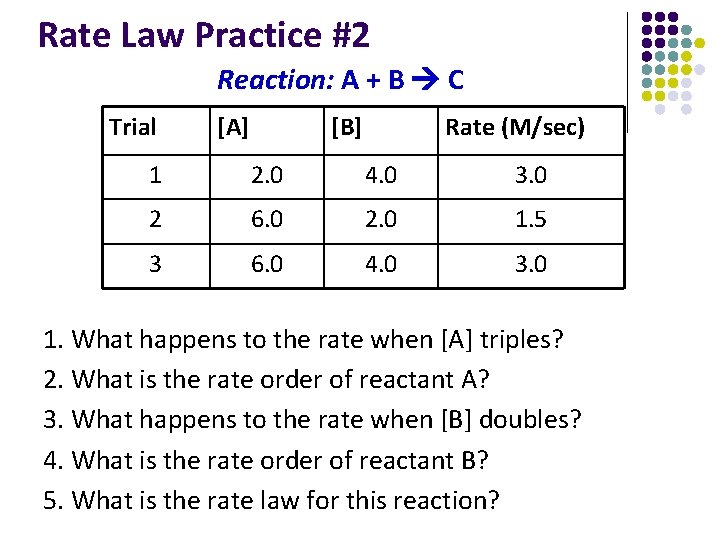 Rate Law Practice #2

Reaction: A + B → C

| Trial | [A] | [B] | Rate (M/sec) |
|---|---|---|---|
| 1 | 2.0 | 4.0 | 3.0 |
| 2 | 6.0 | 2.0 | 1.5 |
| 3 | 6.0 | 4.0 | 3.0 |

1. What happens to the rate when [A] triples?
2. What is the rate order of reactant A?
3. What happens to the rate when [B] doubles?
4. What is the rate order of reactant B?
5. What is the rate law for this reaction?